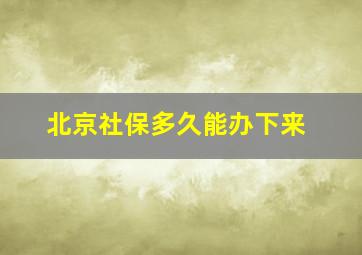 北京社保多久能办下来